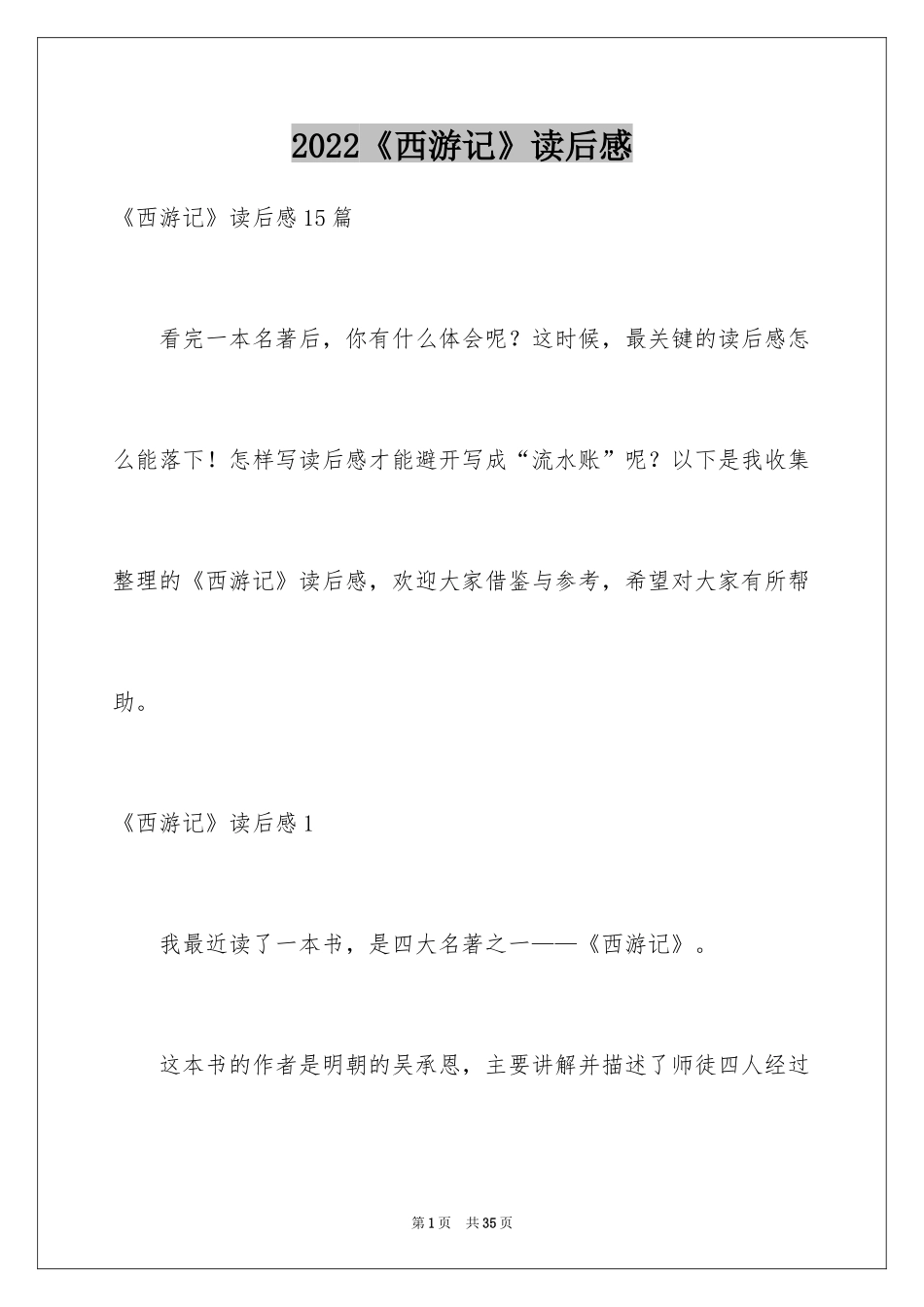 2022《西游记》读后感

《西游记》读后感15篇

看完一本名著后，你有什么体会呢？这时候，最关键的读后感怎么能落下！怎样写读后感才能避开写成“流水账”呢？以下是我收集整理的《西游记》读后感，欢迎大家借鉴与参考，希望对大家有所帮助。

《西游记》读后感1

我最近读了一本书，是四大名著之一——《西游记》。

这本书的作者是明朝的吴承恩，主要讲解并描述了师徒四人经过

第1页　共35页